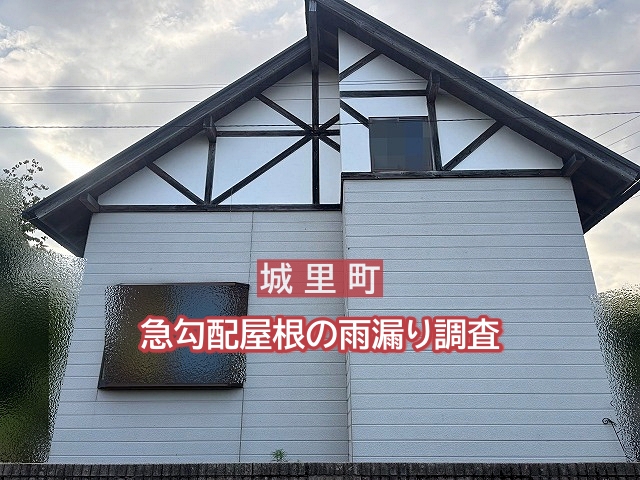 城里町

急勾配屋根の雨漏り調査